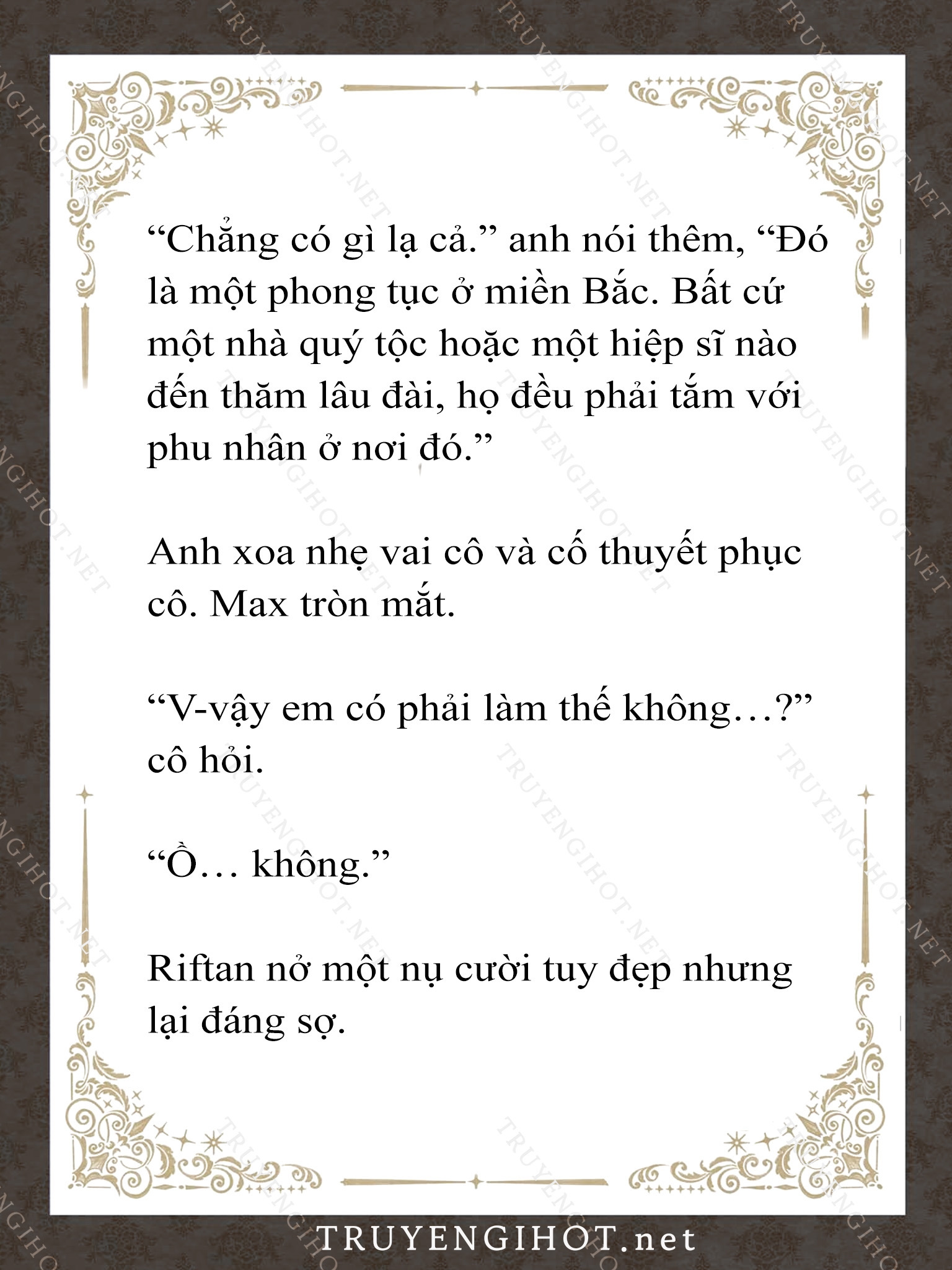 “Chẳng có gì lạ cả.” anh nói thêm, “Đó là một phong tục ở miền Bắc. Bất cứ một nhà quý tộc hoặc một hiệp sĩ nào đến thăm lâu đài, họ đều phải tắm với phu nhân ở nơi đó.”

Anh xoa nhẹ vai cô và cố thuyết phục cô. Max tròn mắt.

“V-vậy em có phải làm thế không…?” cô hỏi.

“Ồ… không.”

Riftan nở một nụ cười tuy đẹp nhưng lại đáng sợ.

TRUYENGIHOT.net